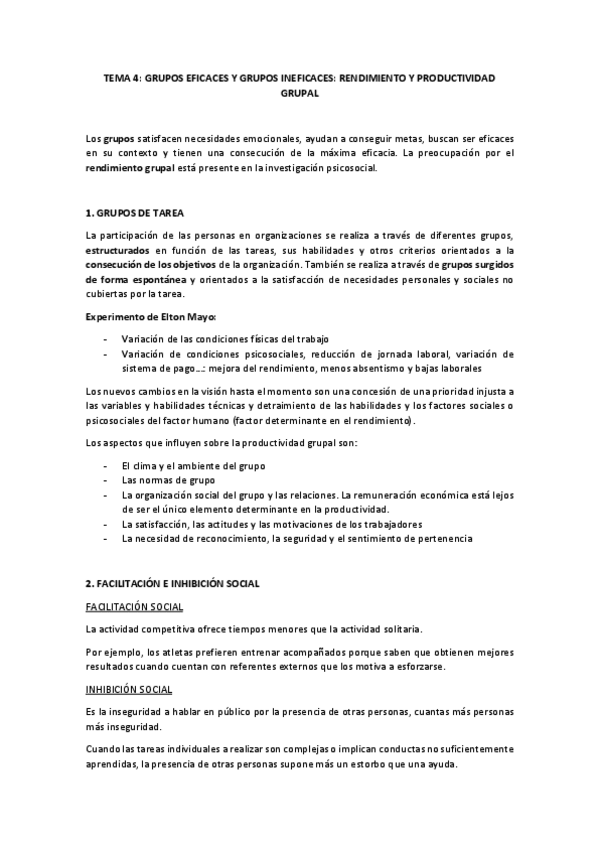 TEMA 4: GRUPOS EFICACES Y GRUPOS INEFICACES: RENDIMIENTO Y PRODUCTIVIDAD GRUPAL

Los grupos satisfacen necesidades emocionales, ayudan a conseguir metas, buscan ser eficaces en su contexto y tienen una consecución de la máxima eficacia. La preocupación por el rendimiento grupal está presente en la investigación psicosocial.

1. GRUPOS DE TAREA

La participación de las personas en organizaciones se realiza a través de diferentes grupos, estructurados en función de las tareas, sus habilidades y otros criterios orientados a la consecución de los objetivos de la organización. También se realiza a través de grupos surgidos de forma espontánea y orientados a la satisfacción de necesidades personales y sociales no cubiertas por la tarea.

Experimento de Elton Mayo:

- Variación de las condiciones físicas del trabajo
- Variación de condiciones psicosociales, reducción de jornada laboral, variación de sistema de pago…: mejora del rendimiento, menos absentismo y bajas laborales

Los nuevos cambios en la visión hasta el momento son una concesión de una prioridad injusta a las variables y habilidades técnicas y detraimiento de las habilidades y los factores sociales o psicosociales del factor humano (factor determinante en el rendimiento).

Los aspectos que influyen sobre la productividad grupal son:

- El clima y el ambiente del grupo
- Las normas de grupo
- La organización social del grupo y las relaciones. La remuneración económica está lejos de ser el único elemento determinante en la productividad.
- La satisfacción, las actitudes y las motivaciones de los trabajadores
- La necesidad de reconocimiento, la seguridad y el sentimiento de pertenencia

2. FACILITACIÓN E INHIBICIÓN SOCIAL

FACILITACIÓN SOCIAL

La actividad competitiva ofrece tiempos menores que la actividad solitaria.

Por ejemplo, los atletas prefieren entrenar acompañados porque saben que obtienen mejores resultados cuando cuentan con referentes externos que los motiva a esforzarse.

INHIBICIÓN SOCIAL

Es la inseguridad a hablar en público por la presencia de otras personas, cuantas más personas más inseguridad.

Cuando las tareas individuales a realizar son complejas o implican conductas no suficientemente aprendidas, la presencia de otras personas supone más un estorbo que una ayuda.